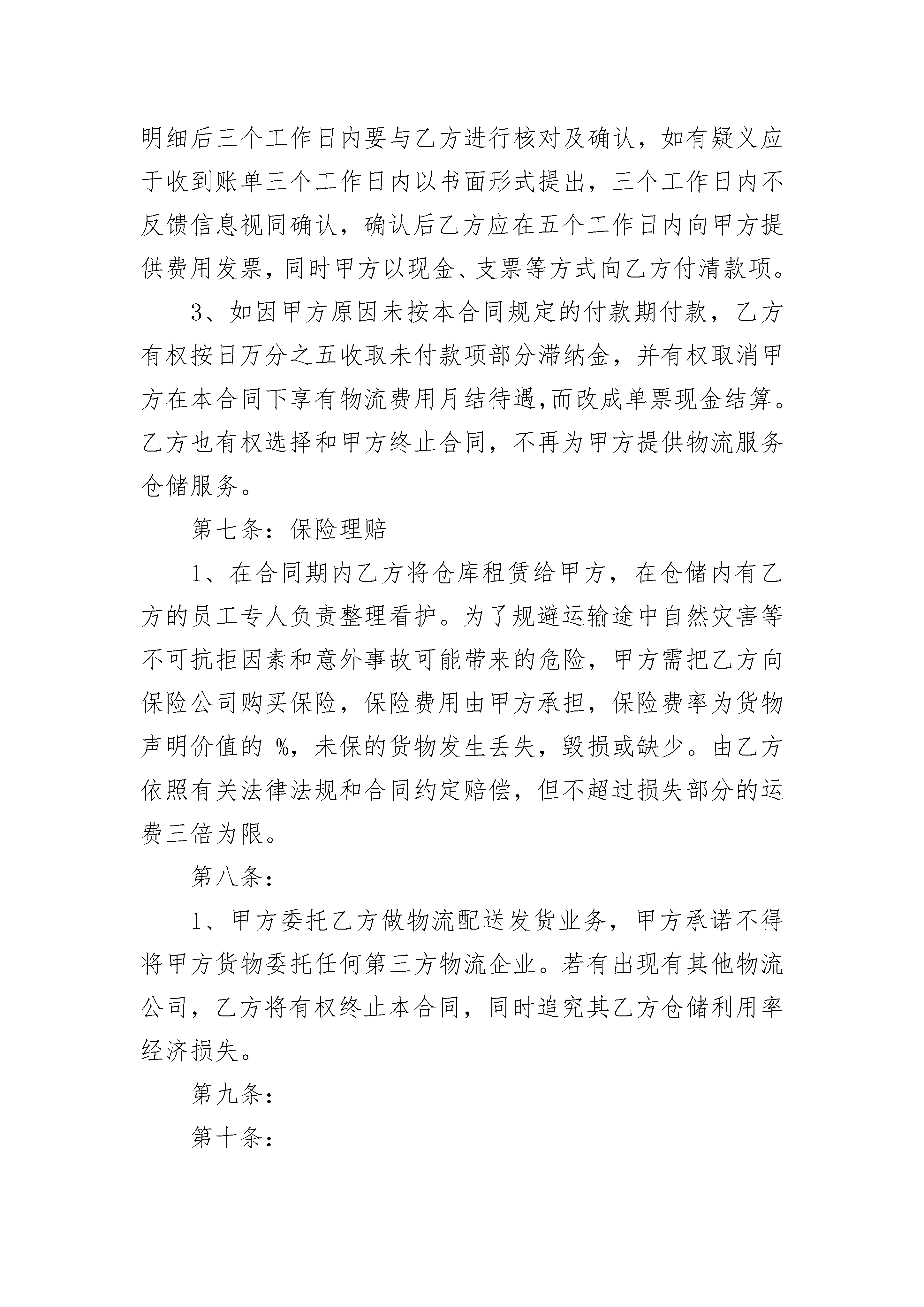 明细后三个工作日内要与乙方进行核对及确认，如有疑义应于收到账单三个工作日内以书面形式提出，三个工作日内不反馈信息视同确认，确认后乙方应在五个工作日内向甲方提供费用发票，同时甲方以现金、支票等方式向乙方付清款项。

3、如因甲方原因未按本合同规定的付款期付款，乙方有权按日万分之五收取未付款项部分滞纳金，并有权取消甲方在本合同下享有物流费用月结待遇,而改成单票现金结算。乙方也有权选择和甲方终止合同，不再为甲方提供物流服务仓储服务。

第七条：保险理赔

1、在合同期内乙方将仓库租赁给甲方，在仓储内有乙方的员工专人负责整理看护。为了规避运输途中自然灾害等不可抗拒因素和意外事故可能带来的危险，甲方需把乙方向保险公司购买保险，保险费用由甲方承担，保险费率为货物声明价值的 %，未保的货物发生丢失，毁损或缺少。由乙方依照有关法律法规和合同约定赔偿，但不超过损失部分的运费三倍为限。

第八条：

1、甲方委托乙方做物流配送发货业务，甲方承诺不得将甲方货物委托任何第三方物流企业。若有出现有其他物流公司，乙方将有权终止本合同，同时追究其乙方仓储利用率经济损失。

第九条：

第十条：